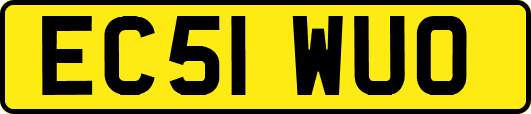 EC51 WUO